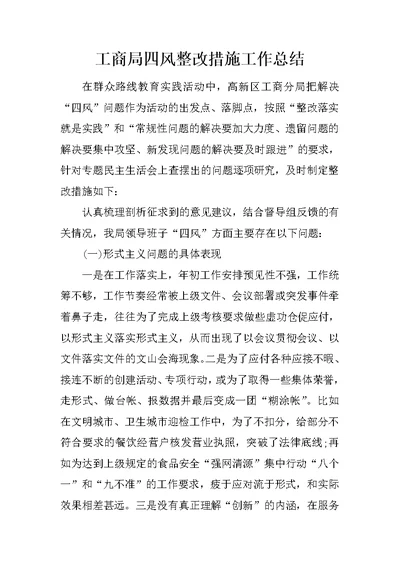 工商局四风整改措施工作总结

在群众路线教育实践活动中，高新区工商分局把解决“四风”问题作为活动的出发点、落脚点，按照“整改落实就是实践”和“常规性问题的解决要加大力度、遗留问题的解决要集中攻坚、新发现问题的解决要及时跟进”的要求，针对专题民主生活会上查摆出的问题逐项研究，及时制定整改措施如下：

认真梳理剖析征求到的意见建议，结合督导组反馈的有关情况，我局领导班子“四风”方面主要存在以下问题：

(一)形式主义问题的具体表现

一是在工作落实上，年初工作安排预见性不强，工作统筹不够，工作节奏经常被上级文件、会议部署或突发事件牵着鼻子走，往往为了完成上级考核要求做些虚功仓促应付，以形式主义落实形式主义，从而出现了以会议贯彻会议、以文件落实文件的文山会海现象。二是为了应付各种应接不暇、接连不断的创建活动、专项行动，或为了取得一些集体荣誉，走形式、做台帐、报数据并最后变成一团“糊涂帐”。比如在文明城市、卫生城市迎检工作中，为了不扣分，给部分不符合要求的餐饮经营户核发营业执照，突破了法律底线；再如为达到上级规定的食品安全“强网清源”集中行动“八个一”和“九不准”的工作要求，疲于应对流于形式，和实际效果相差甚远。三是没有真正理解“创新”的内涵，在服务